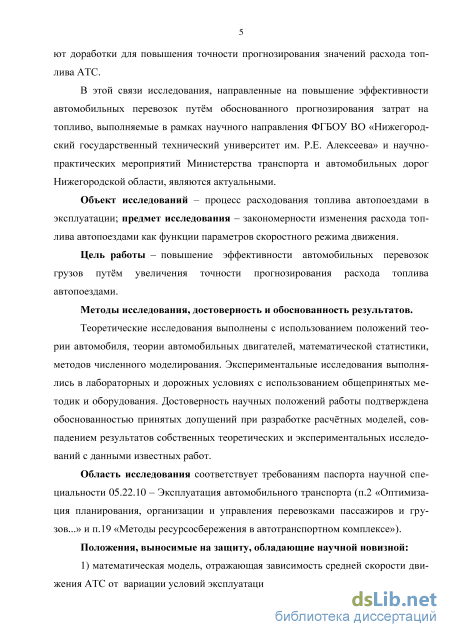 5

ют доработки для повышения точности прогнозирования значений расхода топлива АТС.

В этой связи исследования, направленные на повышение эффективности автомобильных перевозок путём обоснованного прогнозирования затрат на топливо, выполняемые в рамках научного направления ФГБОУ ВО «Нижегородский государственный технический университет им. Р.Е. Алексеева» и научно-практических мероприятий Министерства транспорта и автомобильных дорог Нижегородской области, являются актуальными.

Объект исследований – процесс расходования топлива автопоездами в эксплуатации; предмет исследования – закономерности изменения расхода топлива автопоездами как функции параметров скоростного режима движения.

Цель работы – повышение эффективности автомобильных перевозок грузов путём увеличения точности прогнозирования расхода топлива автопоездами.

Методы исследования, достоверность и обоснованность результатов.

Теоретические исследования выполнены с использованием положений теории автомобиля, теории автомобильных двигателей, математической статистики, методов численного моделирования. Экспериментальные исследования выполнялись в лабораторных и дорожных условиях с использованием общепринятых методик и оборудования. Достоверность научных положений работы подтверждена обоснованностью принятых допущений при разработке расчётных моделей, совпадением результатов собственных теоретических и экспериментальных исследований с данными известных работ.

Область исследования соответствует требованиям паспорта научной специальности 05.22.10 – Эксплуатация автомобильного транспорта (п.2 «Оптимизация планирования, организации и управления перевозками пассажиров и грузов...» и п.19 «Методы ресурсосбережения в автотранспортном комплексе»).

Положения, выносимые на защиту, обладающие научной новизной:

1) математическая модель, отражающая зависимость средней скорости движения АТС от вариации условий эксплуатаци

dsLib.net
библиотека диссертаций